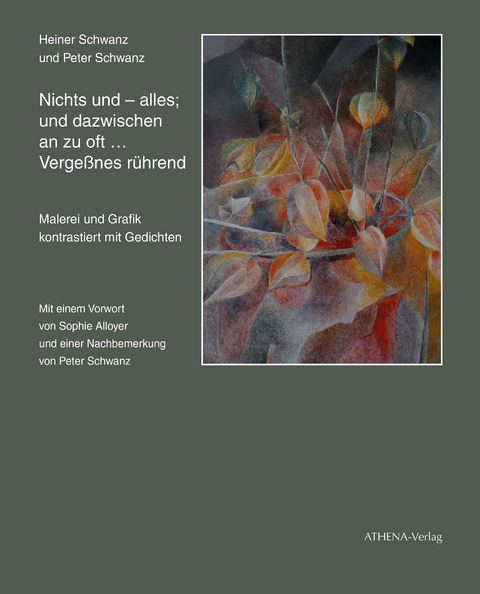 Heiner Schwanz
und Peter Schwanz

Nichts und – alles;
und dazwischen
an zu oft …
Vergeßnes rührend

Malerei und Grafik
kontrastiert mit Gedichten

Mit einem Vorwort
von Sophie Alloyer
und einer Nachbemerkung
von Peter Schwanz

ATHENA-Verlag